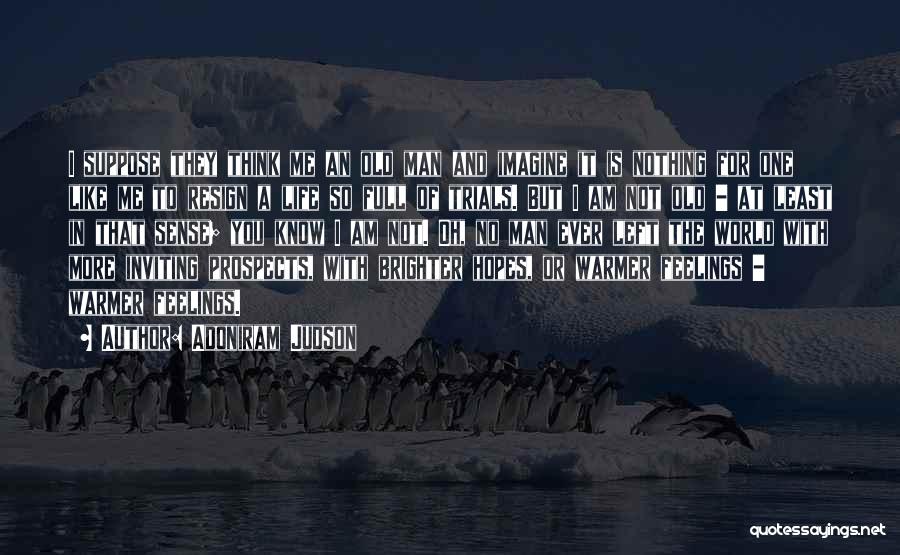 I suppose they think me an old man and imagine it is nothing for one like me to resign a life so full of trials. But I am not old - at least in that sense; you know I am not. Oh, no man ever left the world with more inviting prospects, with brighter hopes, or warmer feelings - warmer feelings.

• Author: Adoniram Judson

quotessayings.net